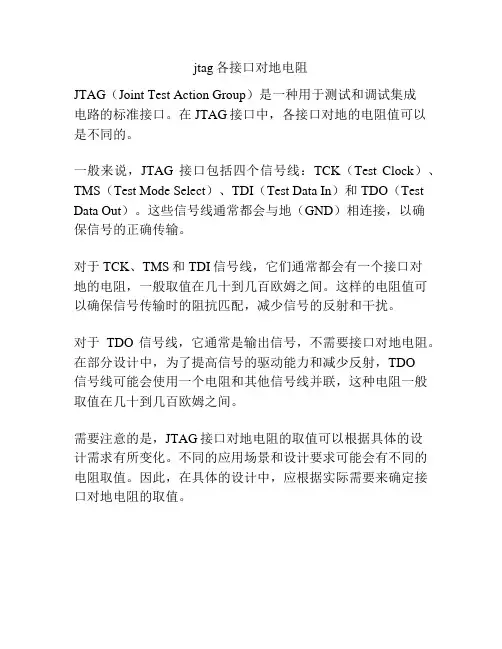 jtag 各接口对地电阻

JTAG（Joint Test Action Group）是一种用于测试和调试集成电路的标准接口。在 JTAG 接口中，各接口对地的电阻值可以是不同的。

一般来说，JTAG 接口包括四个信号线：TCK（Test Clock）、TMS（Test Mode Select）、TDI（Test Data In）和 TDO（Test Data Out）。这些信号线通常都会与地（GND）相连接，以确保信号的正确传输。

对于 TCK、TMS 和 TDI 信号线，它们通常都会有一个接口对地的电阻，一般取值在几十到几百欧姆之间。这样的电阻值可以确保信号传输时的阻抗匹配，减少信号的反射和干扰。

对于 TDO 信号线，它通常是输出信号，不需要接口对地电阻。在部分设计中，为了提高信号的驱动能力和减少反射，TDO 信号线可能会使用一个电阻和其他信号线并联，这种电阻一般取值在几十到几百欧姆之间。

需要注意的是，JTAG 接口对地电阻的取值可以根据具体的设计需求有所变化。不同的应用场景和设计要求可能会有不同的电阻取值。因此，在具体的设计中，应根据实际需要来确定接口对地电阻的取值。